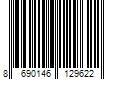 8 690146 129622